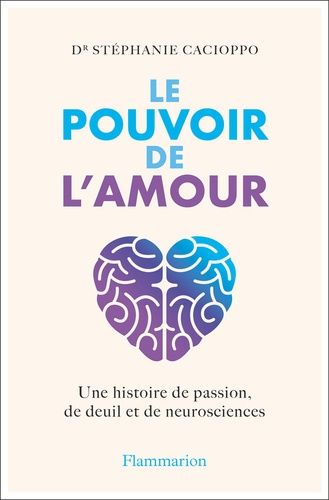 DR STÉPHANIE CACIOPPO

LE POUVOIR DE L'AMOUR

Une histoire de passion, de deuil et de neurosciences

Flammarion